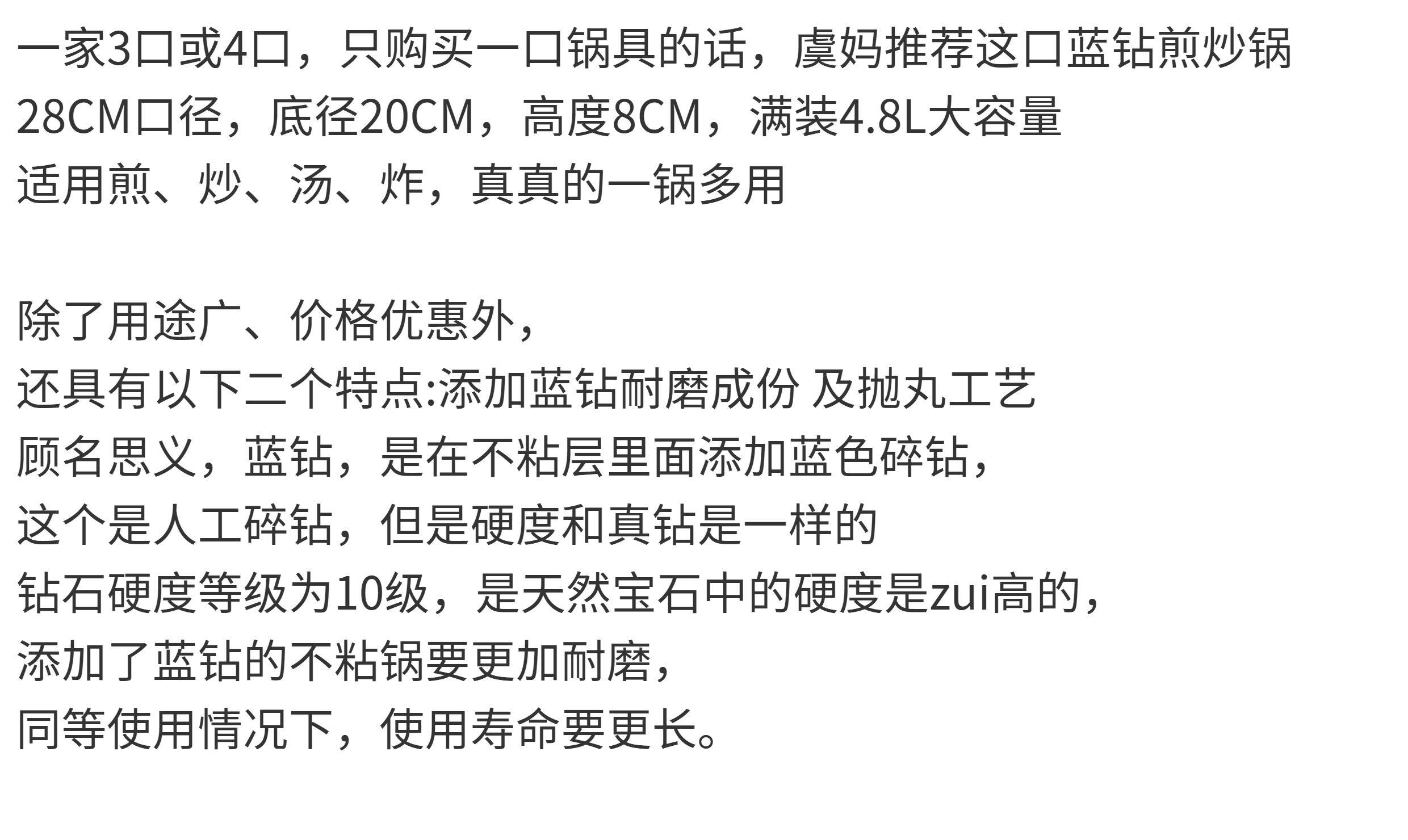 一家3口或4口，只购买一口锅具的话，虞妈推荐这口蓝钻煎炒锅
28CM口径，底径20CM，高度8CM，满装4.8L大容量
适用煎、炒、汤、炸，真真的一锅多用

除了用途广、价格优惠外，
还具有以下二个特点:添加蓝钻耐磨成份 及抛丸工艺
顾名思义，蓝钻，是在不粘层里面添加蓝色碎钻，
这个是人工碎钻，但是硬度和真钻是一样的
钻石硬度等级为10级，是天然宝石中的硬度是zui高的，
添加了蓝钻的不粘锅要更加耐磨，
同等使用情况下，使用寿命要更长。